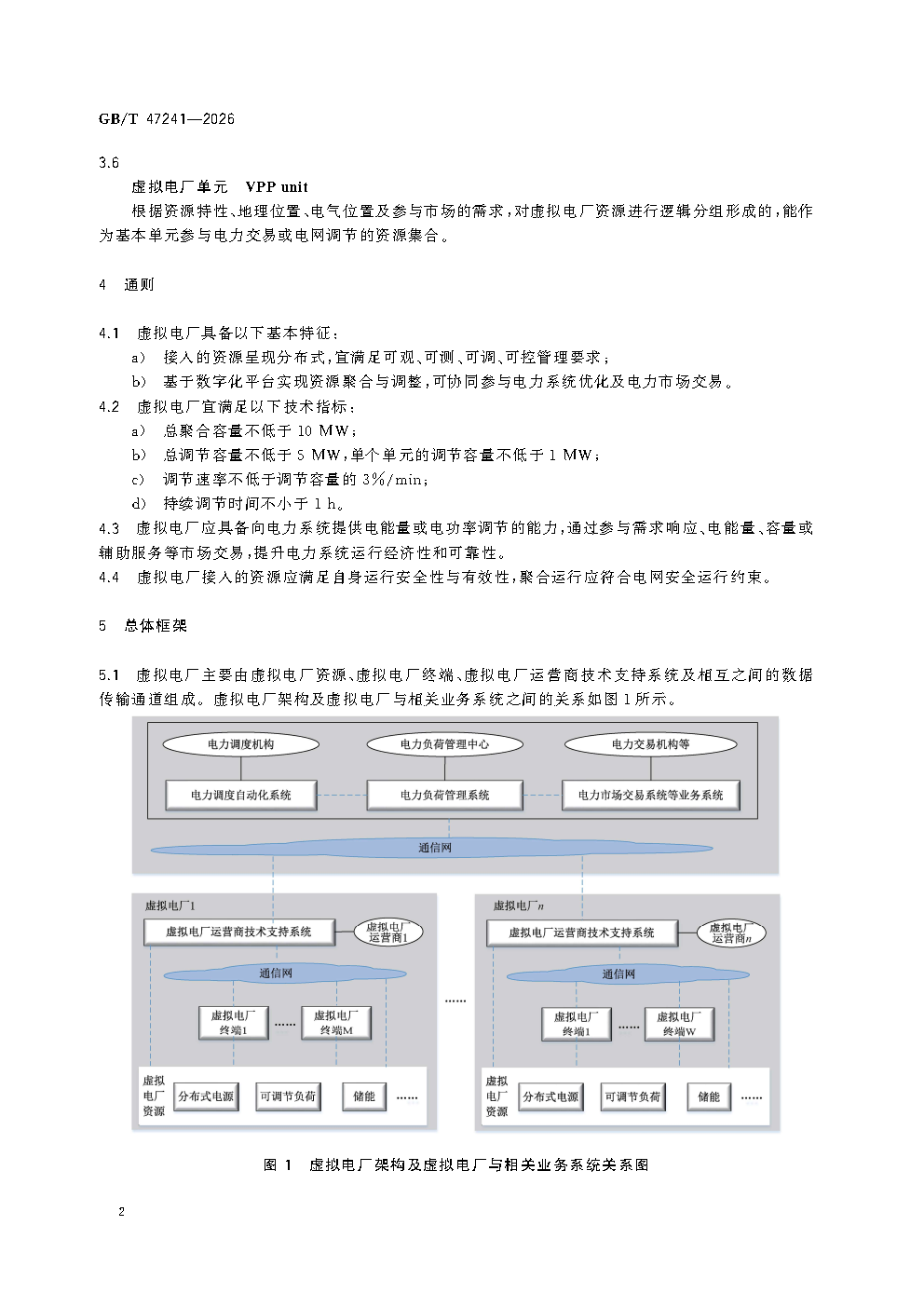 GB/T 47241—2026

3.6

虚拟电厂单元 VPP unit

根据资源特性、地理位置、电气位置及参与市场的需求，对虚拟电厂资源进行逻辑分组形成的，能作为基本单元参与电力交易或电网调节的资源集合。

4 通则

4.1 虚拟电厂具备以下基本特征：

a) 接入的资源呈现分布式，宜满足可观、可测、可调、可控管理要求；

b) 基于数字化平台实现资源聚合与调整，可协同参与电力系统优化及电力市场交易。

4.2 虚拟电厂宜满足以下技术指标：

a) 总聚合容量不低于 10 MW；

b) 总调节容量不低于 5 MW，单个单元的调节容量不低于 1 MW；

c) 调节速率不低于调节容量的 3%/min；

d) 持续调节时间不小于 1 h。

4.3 虚拟电厂应具备向电力系统提供电能量或电功率调节的能力，通过参与需求响应、电能量、容量或辅助服务等市场交易，提升电力系统运行经济性和可靠性。

4.4 虚拟电厂接入的资源应满足自身运行安全性与有效性，聚合运行应符合电网安全运行约束。

5 总体框架

5.1 虚拟电厂主要由虚拟电厂资源、虚拟电厂终端、虚拟电厂运营商技术支持系统及相互之间的数据传输通道组成。虚拟电厂架构及虚拟电厂与相关业务系统之间的关系如图 1 所示。

电力调度机构
电力负荷管理中心
电力交易机构等
电力调度自动化系统
电力负荷管理系统
电力市场交易系统等业务系统
通信网

虚拟电厂1
虚拟电厂运营商技术支持系统
虚拟电厂运营商1
通信网
虚拟电厂终端1
......
虚拟电厂终端M
虚拟电厂资源
分布式电源
可调节负荷
储能
......

......

虚拟电厂$n$
虚拟电厂运营商技术支持系统
虚拟电厂运营商$n$
通信网
虚拟电厂终端1
......
虚拟电厂终端W
虚拟电厂资源
分布式电源
可调节负荷
储能
......

图 1 虚拟电厂架构及虚拟电厂与相关业务系统关系图

2